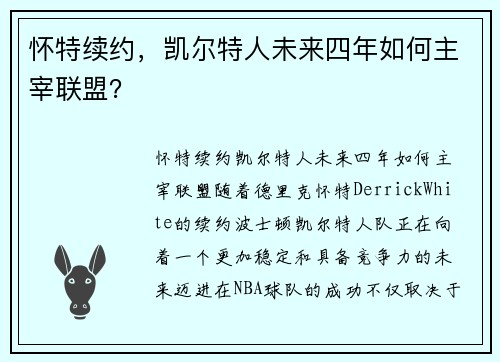 怀特续约，凯尔特人未来四年如何主宰联盟？

怀特续约凯尔特人未来四年如何主宰联盟随着德里克怀特DerrickWhite的续约波士顿凯尔特人队正在向着一个更加稳定和具备竞争力的未来迈进在NBA球队的成功不仅取决于